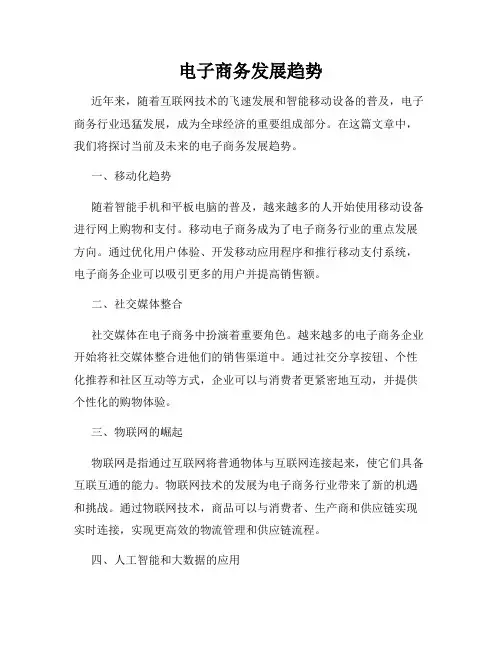 电子商务发展趋势

近年来，随着互联网技术的飞速发展和智能移动设备的普及，电子商务行业迅猛发展，成为全球经济的重要组成部分。在这篇文章中，我们将探讨当前及未来的电子商务发展趋势。

一、移动化趋势

随着智能手机和平板电脑的普及，越来越多的人开始使用移动设备进行网上购物和支付。移动电子商务成为了电子商务行业的重点发展方向。通过优化用户体验、开发移动应用程序和推行移动支付系统，电子商务企业可以吸引更多的用户并提高销售额。

二、社交媒体整合

社交媒体在电子商务中扮演着重要角色。越来越多的电子商务企业开始将社交媒体整合进他们的销售渠道中。通过社交分享按钮、个性化推荐和社区互动等方式，企业可以与消费者更紧密地互动，并提供个性化的购物体验。

三、物联网的崛起

物联网是指通过互联网将普通物体与互联网连接起来，使它们具备互联互通的能力。物联网技术的发展为电子商务行业带来了新的机遇和挑战。通过物联网技术，商品可以与消费者、生产商和供应链实现实时连接，实现更高效的物流管理和供应链流程。

四、人工智能和大数据的应用